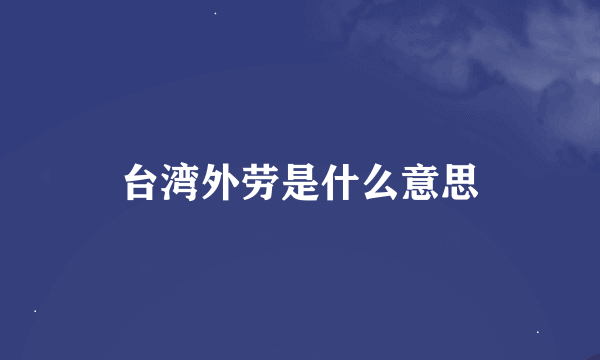 台湾外劳是什么意思